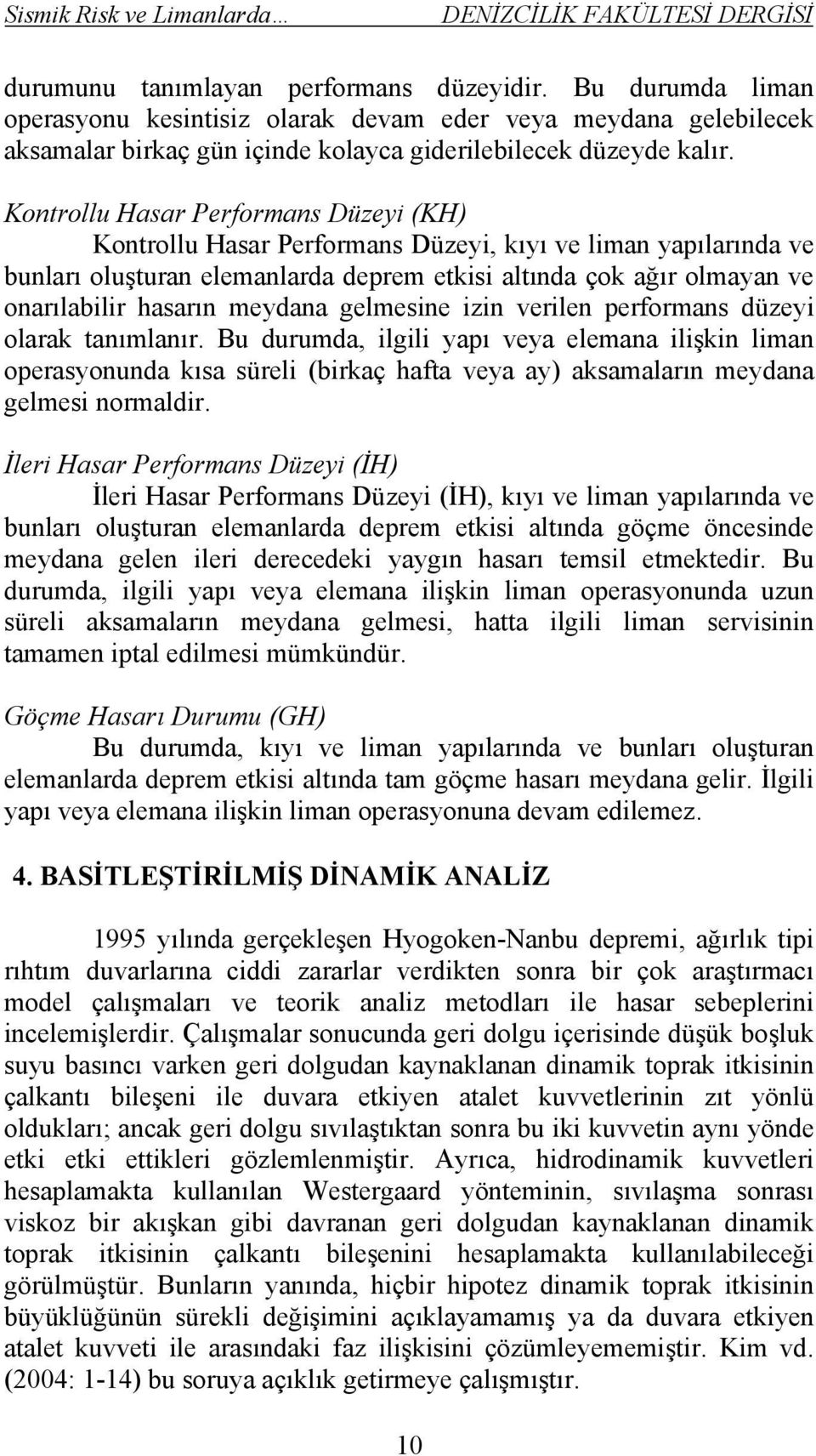 Sismik Risk ve Limanlarda… DENİZCİLİK FAKÜLTESİ DERGİSİ

durumunu tanımlayan performans düzeyidir. Bu durumda liman operasyonu kesintisiz olarak devam eder veya meydana gelebilecek aksamalar birkaç gün içinde kolayca giderilebilecek düzeyde kalır.

Kontrollu Hasar Performans Düzeyi (KH)
Kontrollu Hasar Performans Düzeyi, kıyı ve liman yapılarında ve bunları oluşturan elemanlarda deprem etkisi altında çok ağır olmayan ve onarılabilir hasarın meydana gelmesine izin verilen performans düzeyi olarak tanımlanır. Bu durumda, ilgili yapı veya elemana ilişkin liman operasyonunda kısa süreli (birkaç hafta veya ay) aksamaların meydana gelmesi normaldir.

İleri Hasar Performans Düzeyi (İH)
İleri Hasar Performans Düzeyi (İH), kıyı ve liman yapılarında ve bunları oluşturan elemanlarda deprem etkisi altında göçme öncesinde meydana gelen ileri derecedeki yaygın hasarı temsil etmektedir. Bu durumda, ilgili yapı veya elemana ilişkin liman operasyonunda uzun süreli aksamaların meydana gelmesi, hatta ilgili liman servisinin tamamen iptal edilmesi mümkündür.

Göçme Hasarı Durumu (GH)
Bu durumda, kıyı ve liman yapılarında ve bunları oluşturan elemanlarda deprem etkisi altında tam göçme hasarı meydana gelir. İlgili yapı veya elemana ilişkin liman operasyonuna devam edilemez.

4. BASİTLEŞTİRİLMİŞ DİNAMİK ANALİZ

1995 yılında gerçekleşen Hyogoken-Nanbu depremi, ağırlık tipi rıhtım duvarlarına ciddi zararlar verdikten sonra bir çok araştırmacı model çalışmaları ve teorik analiz metodları ile hasar sebeplerini incelemişlerdir. Çalışmalar sonucunda geri dolgu içerisinde düşük boşluk suyu basıncı varken geri dolgudan kaynaklanan dinamik toprak itkisinin çalkantı bileşeni ile duvara etkiyen atalet kuvvetlerinin zıt yönlü oldukları; ancak geri dolgu sıvılaştıktan sonra bu iki kuvvetin aynı yönde etki etki ettikleri gözlemlenmiştir. Ayrıca, hidrodinamik kuvvetleri hesaplamakta kullanılan Westergaard yönteminin, sıvılaşma sonrası viskoz bir akışkan gibi davranan geri dolgudan kaynaklanan dinamik toprak itkisinin çalkantı bileşenini hesaplamakta kullanılabileceği görülmüştür. Bunların yanında, hiçbir hipotez dinamik toprak itkisinin büyüklüğünün sürekli değişimini açıklayamamış ya da duvara etkiyen atalet kuvveti ile arasındaki faz ilişkisini çözümleyememiştir. Kim vd. (2004: 1-14) bu soruya açıklık getirmeye çalışmıştır.

10